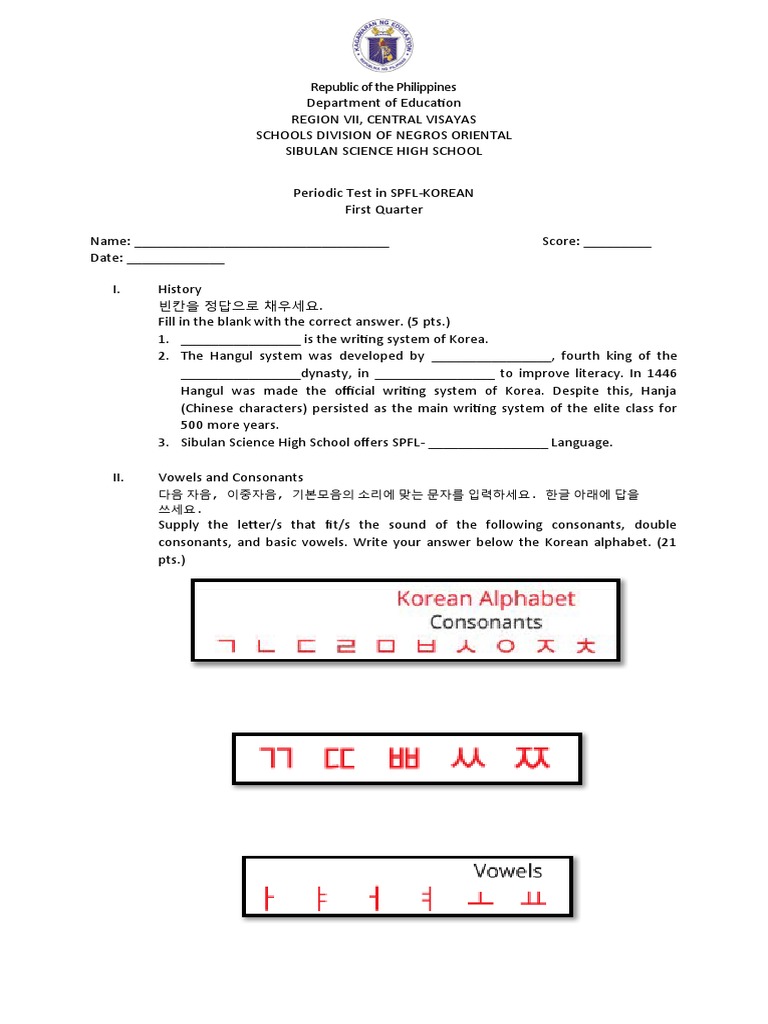 KAGAWARAN NG EDUKASYON

Republic of the Philippines
Department of Education
REGION VII, CENTRAL VISAYAS
SCHOOLS DIVISION OF NEGROS ORIENTAL
SIBULAN SCIENCE HIGH SCHOOL

Periodic Test in SPFL-KOREAN
First Quarter

Name: ______________________________________ Score: __________
Date: ______________

I. History
빈칸을 정답으로 채우세요.
Fill in the blank with the correct answer. (5 pts.)
1. __________________ is the writing system of Korea.
2. The Hangul system was developed by __________________, fourth king of the __________________dynasty, in __________________ to improve literacy. In 1446 Hangul was made the official writing system of Korea. Despite this, Hanja (Chinese characters) persisted as the main writing system of the elite class for 500 more years.
3. Sibulan Science High School offers SPFL- __________________ Language.

II. Vowels and Consonants
다음 자음, 이중자음, 기본모음의 소리에 맞는 문자를 입력하세요. 한글 아래에 답을 쓰세요.
Supply the letter/s that fit/s the sound of the following consonants, double consonants, and basic vowels. Write your answer below the Korean alphabet. (21 pts.)

Korean Alphabet
Consonants
ㄱ ㄴ ㄷ ㄹ ㅁ ㅂ ㅅ ㅇ ㅈ ㅊ

ㄲ ㄸ ㅃ ㅆ ㅉ

Vowels
ㅏ ㅑ ㅓ ㅕ ㅗ ㅛ